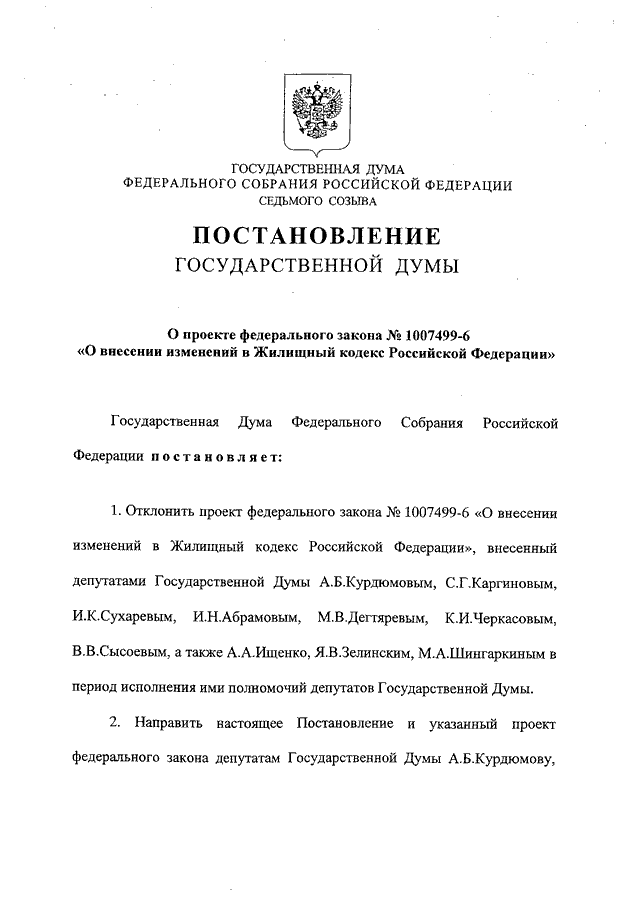 ГОСУДАРСТВЕННАЯ ДУМА
ФЕДЕРАЛЬНОГО СОБРАНИЯ РОССИЙСКОЙ ФЕДЕРАЦИИ
СЕДЬМОГО СОЗЫВА

ПОСТАНОВЛЕНИЕ
ГОСУДАРСТВЕННОЙ ДУМЫ

О проекте федерального закона № 1007499-6
«О внесении изменений в Жилищный кодекс Российской Федерации»

Государственная Дума Федерального Собрания Российской Федерации постановляет:

1. Отклонить проект федерального закона № 1007499-6 «О внесении изменений в Жилищный кодекс Российской Федерации», внесенный депутатами Государственной Думы А.Б.Курдюмовым, С.Г.Каргиновым, И.К.Сухаревым, И.Н.Абрамовым, М.В.Дегтяревым, К.И.Черкасовым, В.В.Сысоевым, а также А.А.Ищенко, Я.В.Зелинским, М.А.Шингаркиным в период исполнения ими полномочий депутатов Государственной Думы.

2. Направить настоящее Постановление и указанный проект федерального закона депутатам Государственной Думы А.Б.Курдюмову,